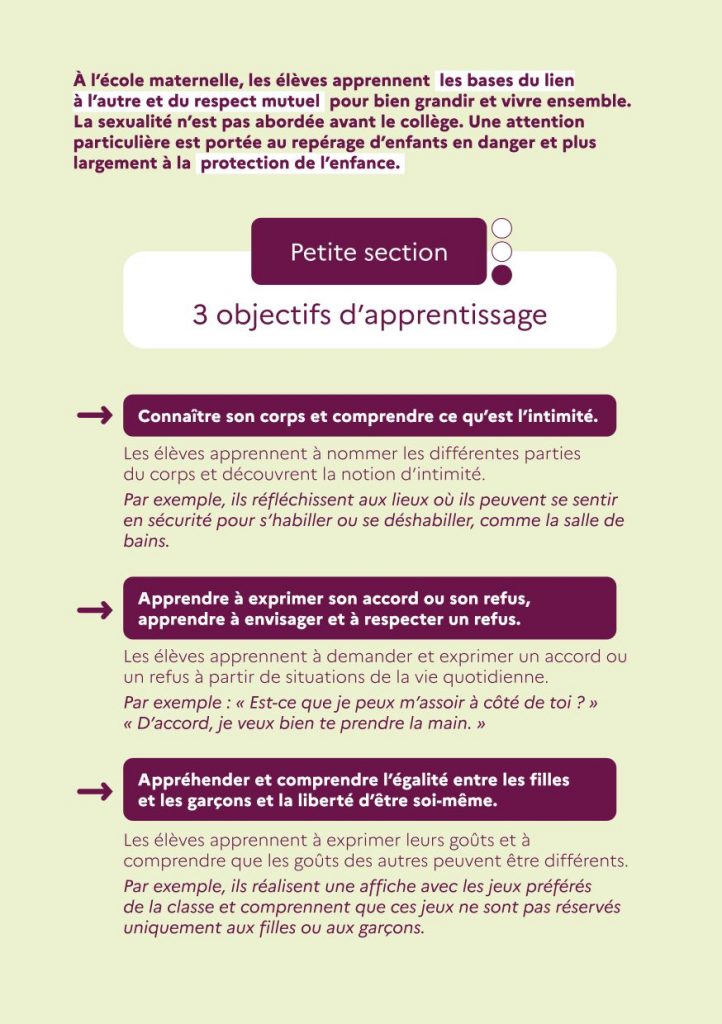 À l'école maternelle, les élèves apprennent les bases du lien à l'autre et du respect mutuel pour bien grandir et vivre ensemble. La sexualité n'est pas abordée avant le collège. Une attention particulière est portée au repérage d'enfants en danger et plus largement à la protection de l'enfance.

Petite section

3 objectifs d'apprentissage

→ Connaître son corps et comprendre ce qu'est l'intimité.

Les élèves apprennent à nommer les différentes parties du corps et découvrent la notion d'intimité.

Par exemple, ils réfléchissent aux lieux où ils peuvent se sentir en sécurité pour s'habiller ou se déshabiller, comme la salle de bains.

→ Apprendre à exprimer son accord ou son refus, apprendre à envisager et à respecter un refus.

Les élèves apprennent à demander et exprimer un accord ou un refus à partir de situations de la vie quotidienne.

Par exemple : « Est-ce que je peux m'assoir à côté de toi ? » « D'accord, je veux bien te prendre la main. »

→ Appréhender et comprendre l'égalité entre les filles et les garçons et la liberté d'être soi-même.

Les élèves apprennent à exprimer leurs goûts et à comprendre que les goûts des autres peuvent être différents.

Par exemple, ils réalisent une affiche avec les jeux préférés de la classe et comprennent que ces jeux ne sont pas réservés uniquement aux filles ou aux garçons.